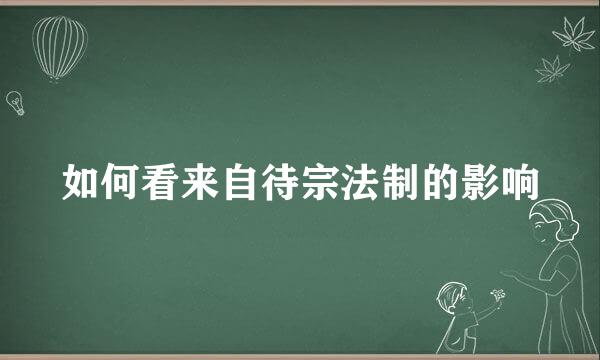 如何看来自待宗法制的影响